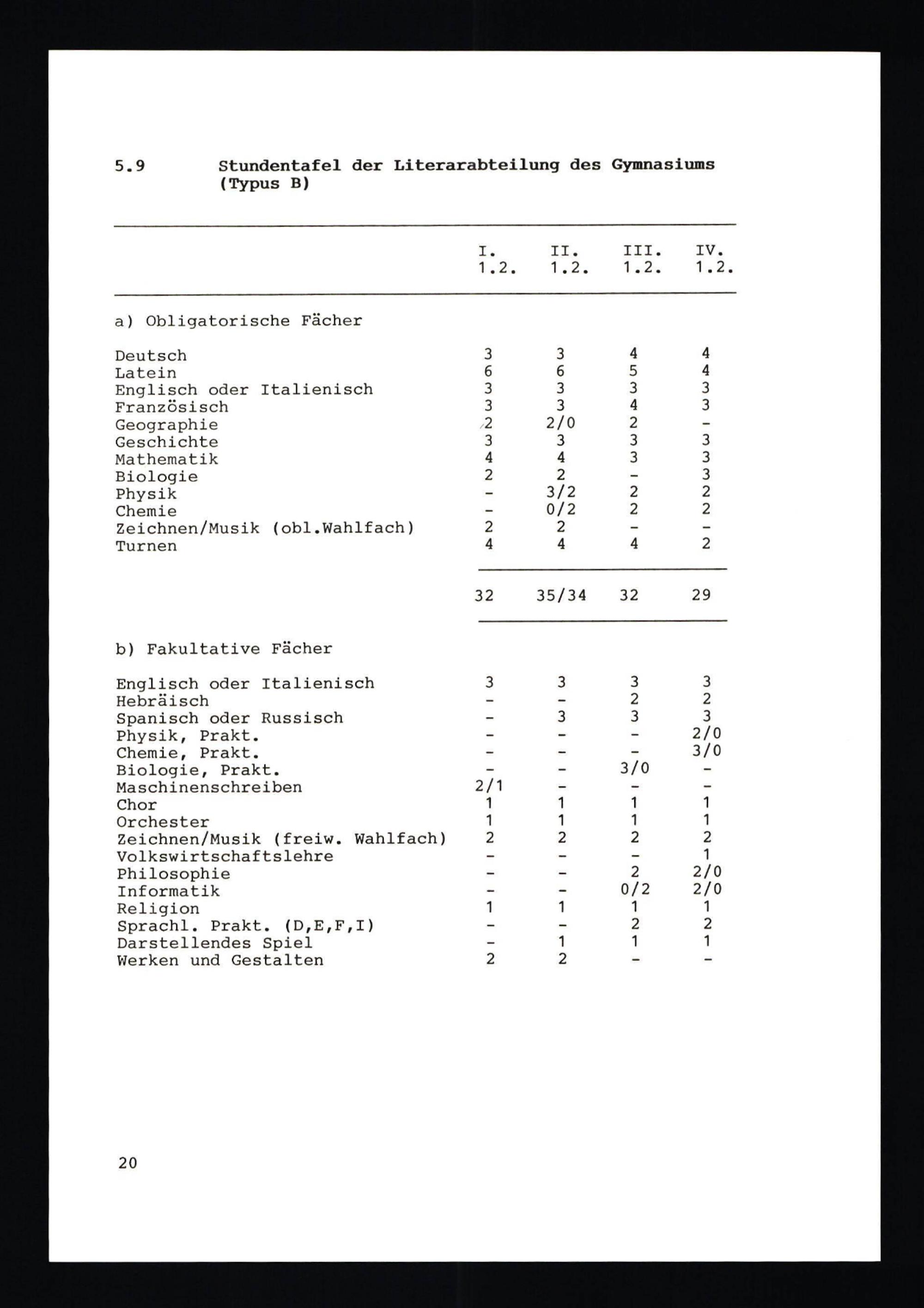 5.9 Stundentafel der Literarabteilung des Gymnasiums (Typus B)

| | I. 1.2. | II. 1.2. | III. 1.2. | IV. 1.2. |
|---|---|---|---|---|
| a) Obligatorische Fächer | | | | |
| Deutsch | 3 | 3 | 4 | 4 |
| Latein | 6 | 6 | 5 | 4 |
| Englisch oder Italienisch | 3 | 3 | 3 | 3 |
| Französisch | 3 | 3 | 4 | 3 |
| Geographie | 2 | 2/0 | 2 | - |
| Geschichte | 3 | 3 | 3 | 3 |
| Mathematik | 4 | 4 | 3 | 3 |
| Biologie | 2 | 2 | - | 3 |
| Physik | - | 3/2 | 2 | 2 |
| Chemie | - | 0/2 | 2 | 2 |
| Zeichnen/Musik (obl.Wahlfach) | 2 | 2 | - | - |
| Turnen | 4 | 4 | 4 | 2 |
| | 32 | 35/34 | 32 | 29 |
| b) Fakultative Fächer | | | | |
| Englisch oder Italienisch | 3 | 3 | 3 | 3 |
| Hebräisch | - | - | 2 | 2 |
| Spanisch oder Russisch | - | 3 | 3 | 3 |
| Physik, Prakt. | - | - | - | 2/0 |
| Chemie, Prakt. | - | - | - | 3/0 |
| Biologie, Prakt. | - | - | 3/0 | - |
| Maschinenschreiben | 2/1 | - | - | - |
| Chor | 1 | 1 | 1 | 1 |
| Orchester | 1 | 1 | 1 | 1 |
| Zeichnen/Musik (freiw. Wahlfach) | 2 | 2 | 2 | 2 |
| Volkswirtschaftslehre | - | - | - | 1 |
| Philosophie | - | - | 2 | 2/0 |
| Informatik | - | - | 0/2 | 2/0 |
| Religion | 1 | 1 | 1 | 1 |
| Sprachl. Prakt. (D,E,F,I) | - | - | 2 | 2 |
| Darstellendes Spiel | - | 1 | 1 | 1 |
| Werken und Gestalten | 2 | 2 | - | - |

20